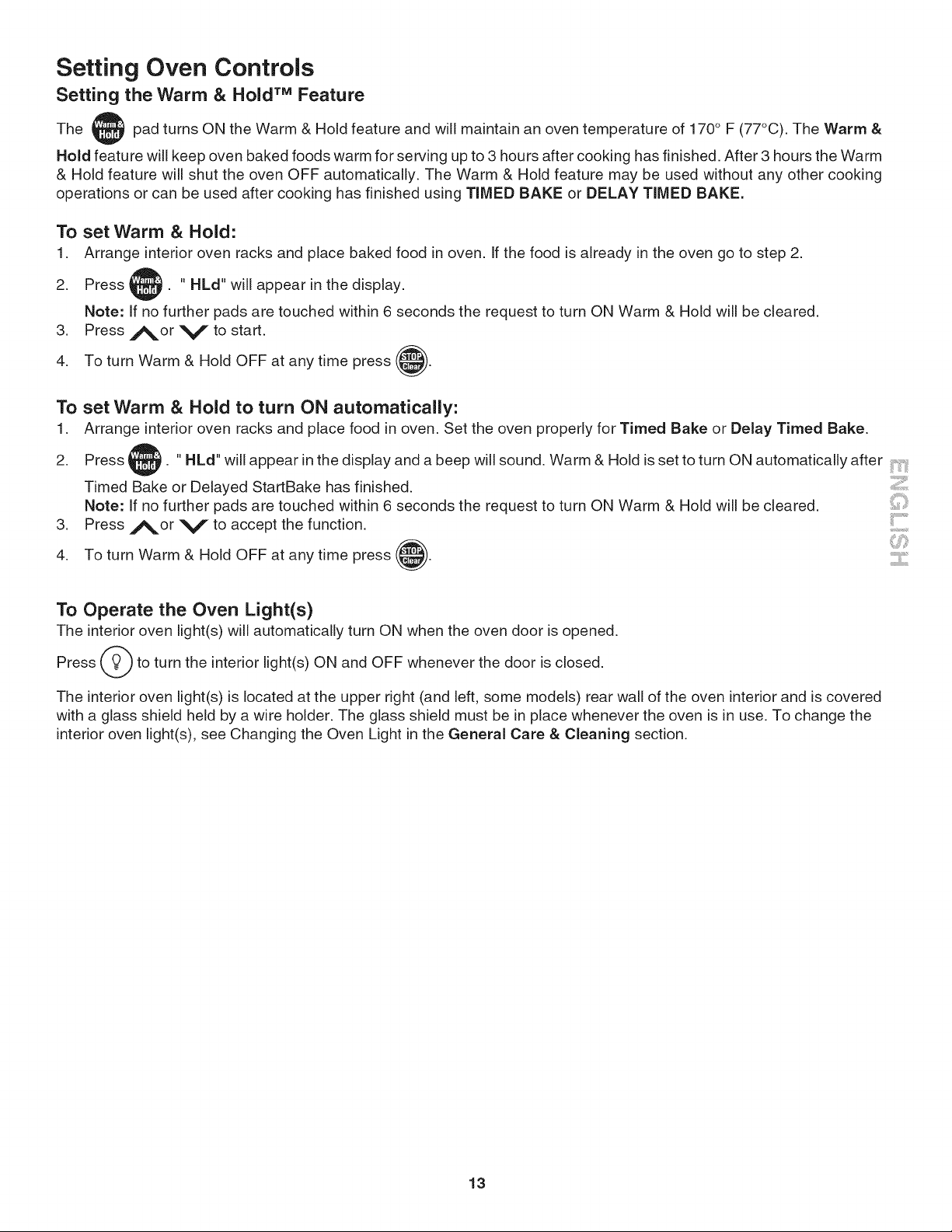 Setting Oven Controls

Setting the Warm & Hold™ Feature

The Warm & Hold pad turns ON the Warm & Hold feature and will maintain an oven temperature of 170° F (77°C). The **Warm & Hold** feature will keep oven baked foods warm for serving up to 3 hours after cooking has finished. After 3 hours the Warm & Hold feature will shut the oven OFF automatically. The Warm & Hold feature may be used without any other cooking operations or can be used after cooking has finished using **TIMED BAKE** or **DELAY TIMED BAKE.**

To set Warm & Hold:

1. Arrange interior oven racks and place baked food in oven. If the food is already in the oven go to step 2.
2. Press Warm & Hold . " **HLd**" will appear in the display.
**Note:** If no further pads are touched within 6 seconds the request to turn ON Warm & Hold will be cleared.
3. Press or to start.
4. To turn Warm & Hold OFF at any time press STOP Clear.

To set Warm & Hold to turn ON automatically:

1. Arrange interior oven racks and place food in oven. Set the oven properly for **Timed Bake** or **Delay Timed Bake**.
2. Press Warm & Hold . " **HLd**" will appear in the display and a beep will sound. Warm & Hold is set to turn ON automatically after Timed Bake or Delayed StartBake has finished.
**Note:** If no further pads are touched within 6 seconds the request to turn ON Warm & Hold will be cleared.
3. Press or to accept the function.
4. To turn Warm & Hold OFF at any time press STOP Clear.

ENGLISH

To Operate the Oven Light(s)

The interior oven light(s) will automatically turn ON when the oven door is opened.

Press to turn the interior light(s) ON and OFF whenever the door is closed.

The interior oven light(s) is located at the upper right (and left, some models) rear wall of the oven interior and is covered with a glass shield held by a wire holder. The glass shield must be in place whenever the oven is in use. To change the interior oven light(s), see Changing the Oven Light in the **General Care & Cleaning** section.

13